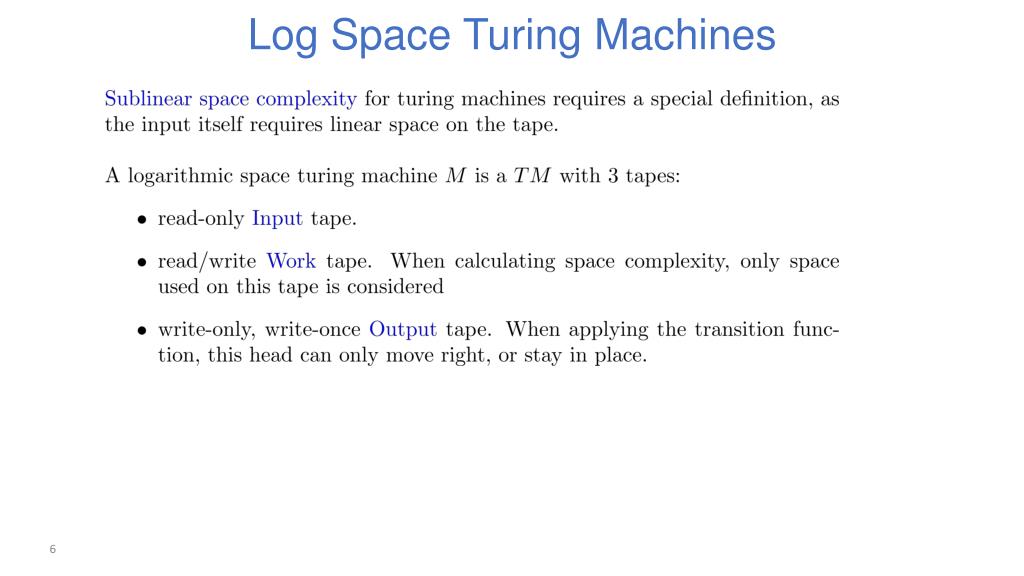 Log Space Turing Machines

Sublinear space complexity for turing machines requires a special definition, as the input itself requires linear space on the tape.

A logarithmic space turing machine $M$ is a $TM$ with 3 tapes:

• read-only Input tape.

• read/write Work tape. When calculating space complexity, only space used on this tape is considered

• write-only, write-once Output tape. When applying the transition function, this head can only move right, or stay in place.

6